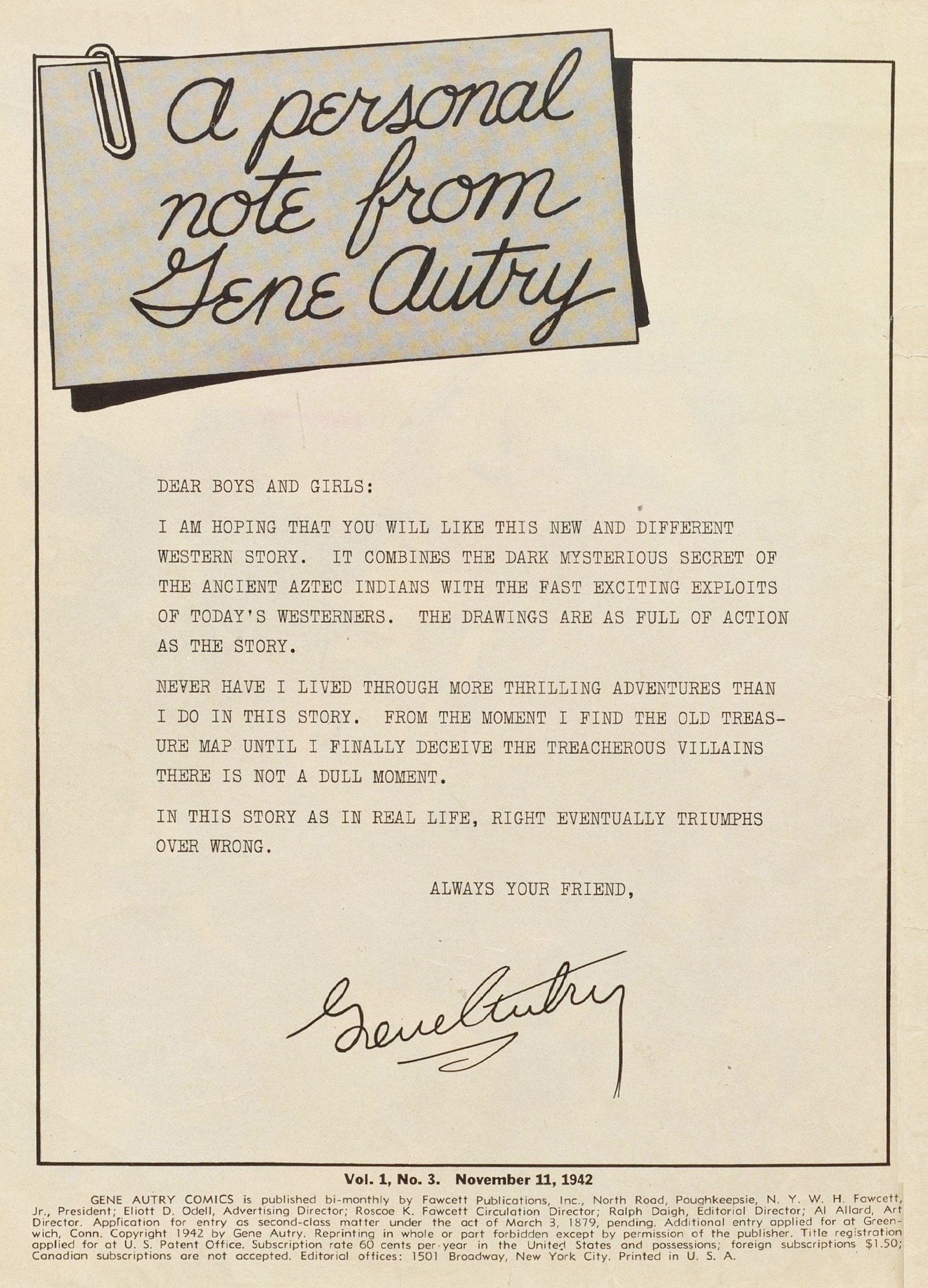 a personal note from Gene Autry

DEAR BOYS AND GIRLS:

I AM HOPING THAT YOU WILL LIKE THIS NEW AND DIFFERENT WESTERN STORY. IT COMBINES THE DARK MYSTERIOUS SECRET OF THE ANCIENT AZTEC INDIANS WITH THE FAST EXCITING EXPLOITS OF TODAY'S WESTERNERS. THE DRAWINGS ARE AS FULL OF ACTION AS THE STORY.

NEVER HAVE I LIVED THROUGH MORE THRILLING ADVENTURES THAN I DO IN THIS STORY. FROM THE MOMENT I FIND THE OLD TREASURE MAP UNTIL I FINALLY DECEIVE THE TREACHEROUS VILLAINS THERE IS NOT A DULL MOMENT.

IN THIS STORY AS IN REAL LIFE, RIGHT EVENTUALLY TRIUMPHS OVER WRONG.

ALWAYS YOUR FRIEND,

Gene Autry

Vol. 1, No. 3. November 11, 1942

GENE AUTRY COMICS is published bi-monthly by Fawcett Publications, Inc., North Road, Poughkeepsie, N. Y. W. H. Fawcett, Jr., President; Eliott D. Odell, Advertising Director; Roscoe K. Fawcett Circulation Director; Ralph Daigh, Editorial Director; Al Allard, Art Director. Application for entry as second-class matter under the act of March 3, 1879, pending. Additional entry applied for at Greenwich, Conn. Copyright 1942 by Gene Autry. Reprinting in whole or part forbidden except by permission of the publisher. Title registration applied for at U. S. Patent Office. Subscription rate 60 cents per year in the United States and possessions; foreign subscriptions $1.50; Canadian subscriptions are not accepted. Editorial offices: 1501 Broadway, New York City. Printed in U. S. A.